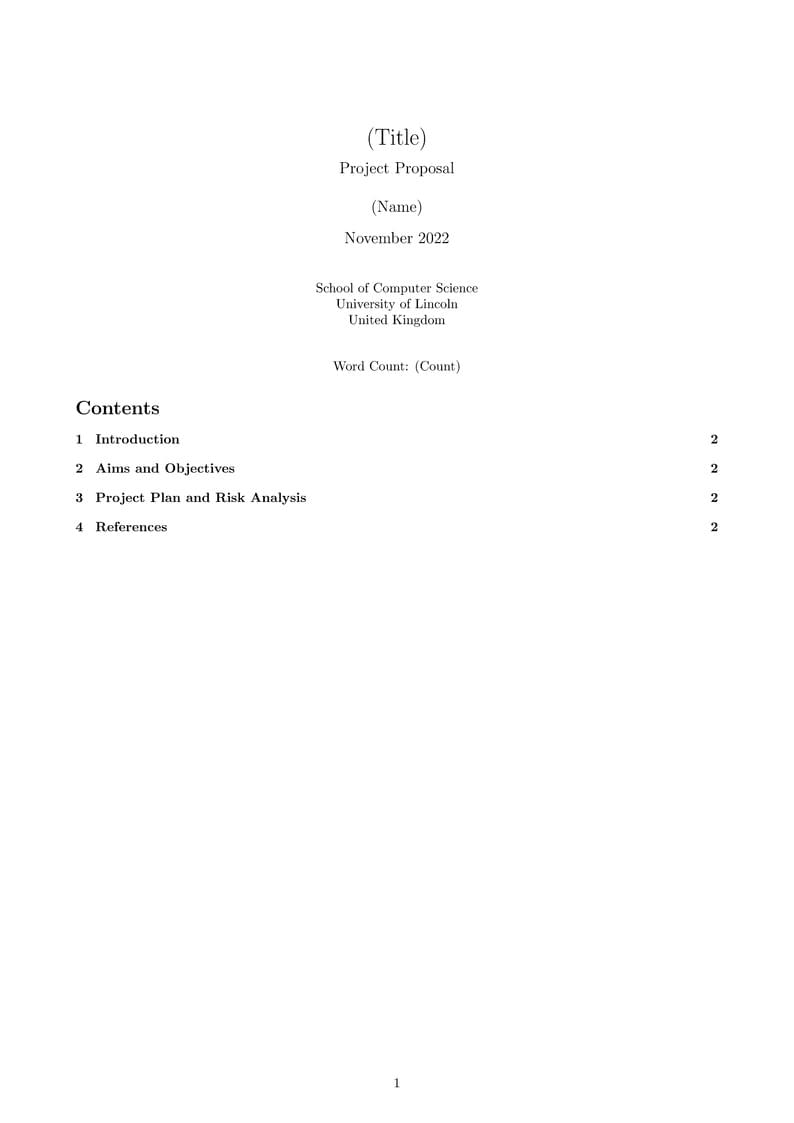 (Title)

Project Proposal

(Name)

November 2022

School of Computer Science
University of Lincoln
United Kingdom

Word Count: (Count)

Contents

1 Introduction 2

2 Aims and Objectives 2

3 Project Plan and Risk Analysis 2

4 References 2

1